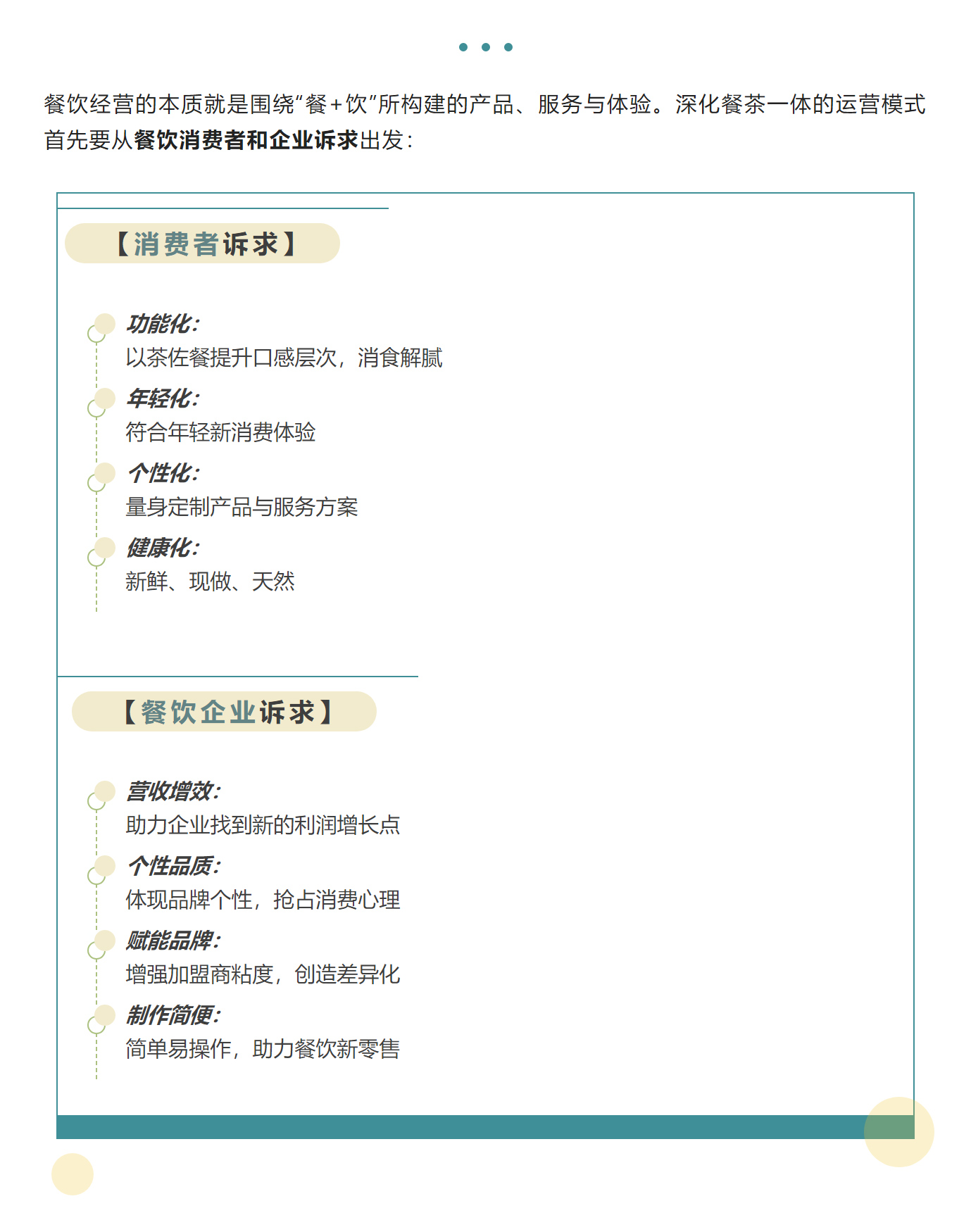 餐饮经营的本质就是围绕“餐+饮”所构建的产品、服务与体验。深化餐茶一体的运营模式首先要从餐饮消费者和企业诉求出发：

【消费者诉求】

功能化：
以茶佐餐提升口感层次，消食解腻

年轻化：
符合年轻新消费体验

个性化：
量身定制产品与服务方案

健康化：
新鲜、现做、天然

【餐饮企业诉求】

营收增效：
助力企业找到新的利润增长点

个性品质：
体现品牌个性，抢占消费心理

赋能品牌：
增强加盟商粘度，创造差异化

制作简便：
简单易操作，助力餐饮新零售